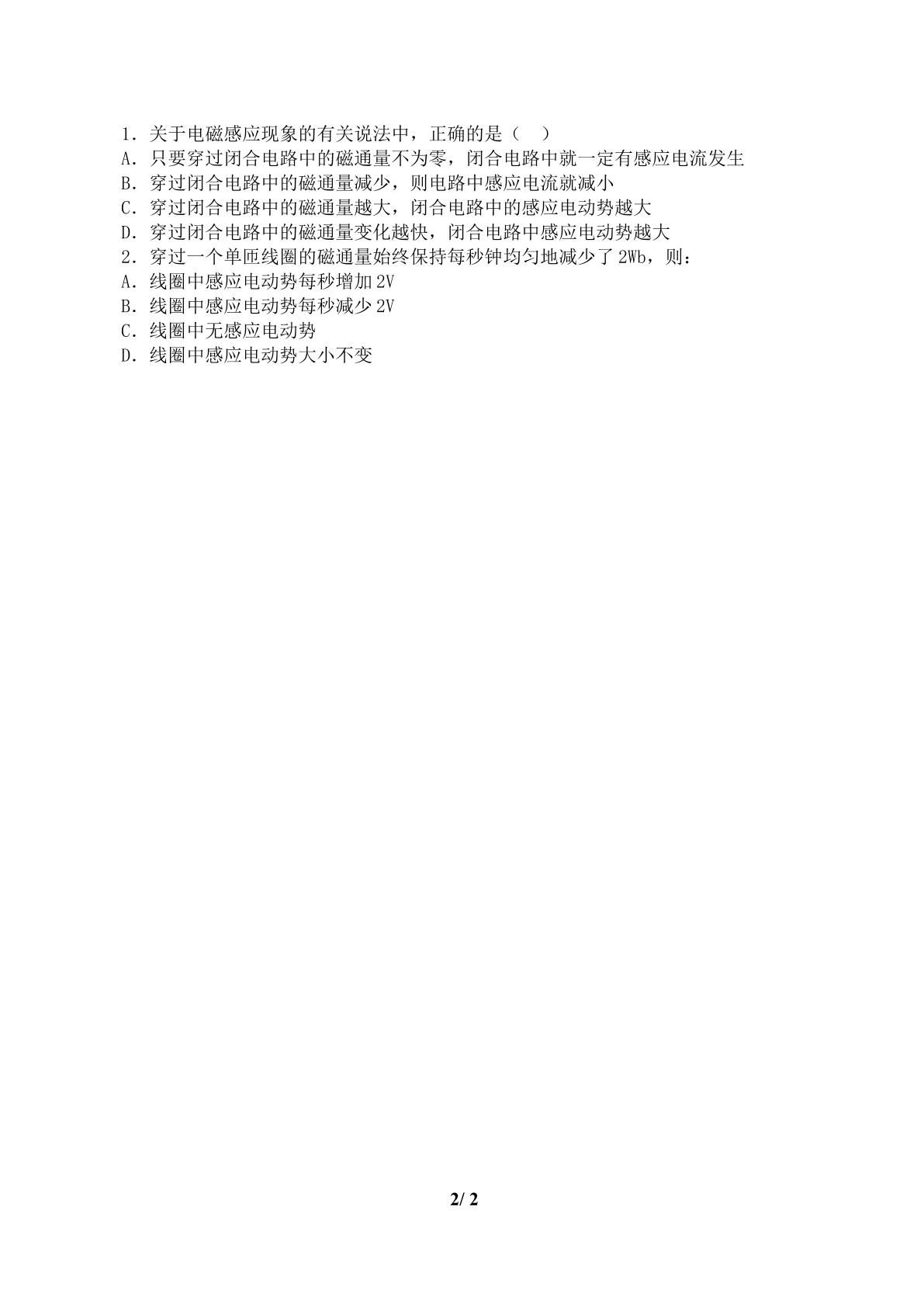 1．关于电磁感应现象的有关说法中，正确的是（　）
A．只要穿过闭合电路中的磁通量不为零，闭合电路中就一定有感应电流发生
B．穿过闭合电路中的磁通量减少，则电路中感应电流就减小
C．穿过闭合电路中的磁通量越大，闭合电路中的感应电动势越大
D．穿过闭合电路中的磁通量变化越快，闭合电路中感应电动势越大
2．穿过一个单匝线圈的磁通量始终保持每秒钟均匀地减少了2Wb，则：
A．线圈中感应电动势每秒增加2V
B．线圈中感应电动势每秒减少2V
C．线圈中无感应电动势
D．线圈中感应电动势大小不变

2/ 2